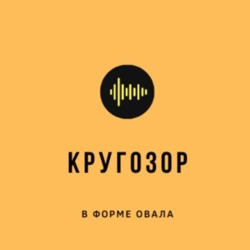 КРУГОЗОР

В ФОРМЕ ОВАЛА